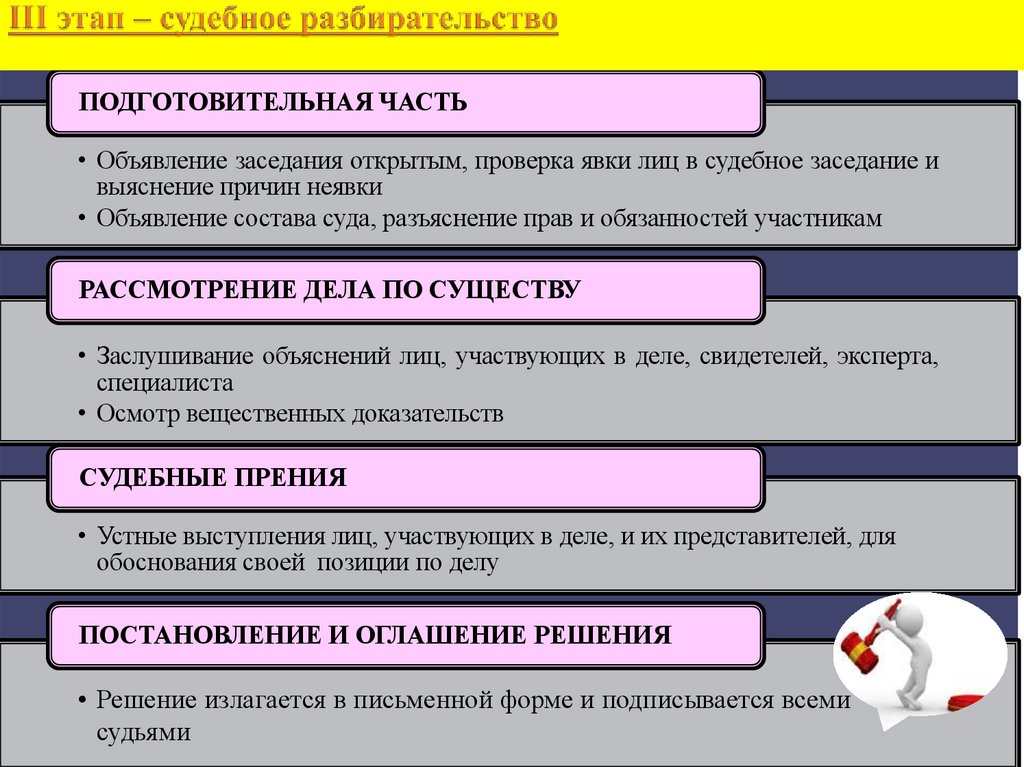 III этап – судебное разбирательство

ПОДГОТОВИТЕЛЬНАЯ ЧАСТЬ

• Объявление заседания открытым, проверка явки лиц в судебное заседание и выяснение причин неявки
• Объявление состава суда, разъяснение прав и обязанностей участникам

РАССМОТРЕНИЕ ДЕЛА ПО СУЩЕСТВУ

• Заслушивание объяснений лиц, участвующих в деле, свидетелей, эксперта, специалиста
• Осмотр вещественных доказательств

СУДЕБНЫЕ ПРЕНИЯ

• Устные выступления лиц, участвующих в деле, и их представителей, для обоснования своей позиции по делу

ПОСТАНОВЛЕНИЕ И ОГЛАШЕНИЕ РЕШЕНИЯ

• Решение излагается в письменной форме и подписывается всеми судьями